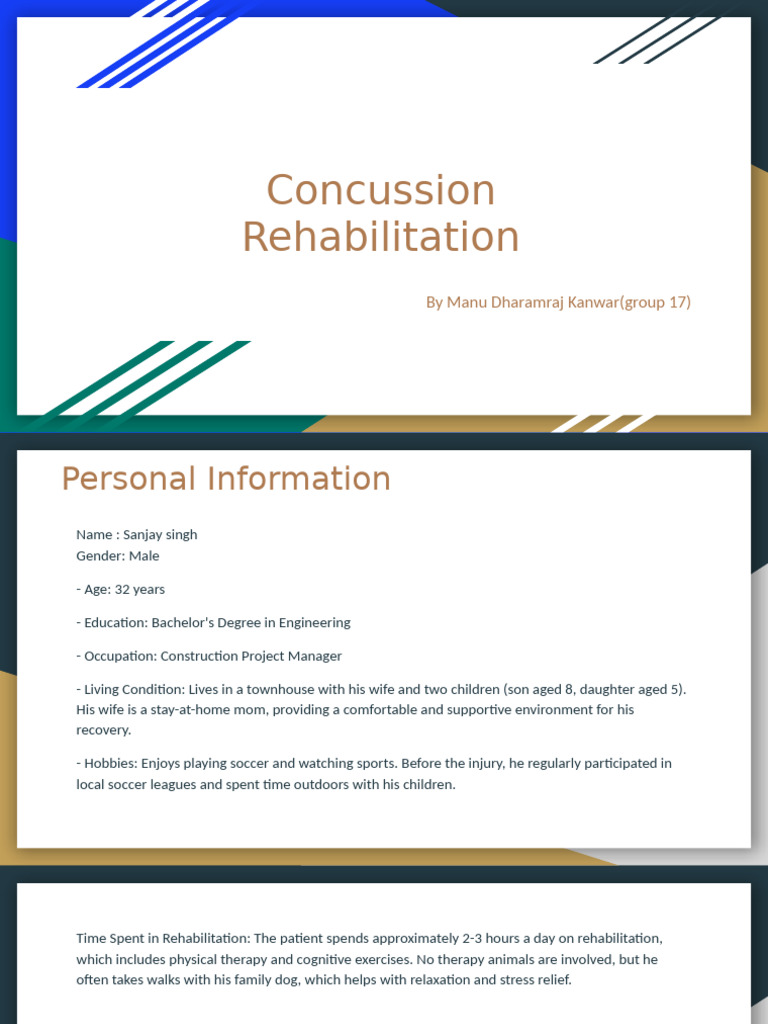 Concussion Rehabilitation

By Manu Dharamraj Kanwar(group 17)

Personal Information

Name : Sanjay singh
Gender: Male

- Age: 32 years

- Education: Bachelor's Degree in Engineering

- Occupation: Construction Project Manager

- Living Condition: Lives in a townhouse with his wife and two children (son aged 8, daughter aged 5). His wife is a stay-at-home mom, providing a comfortable and supportive environment for his recovery.

- Hobbies: Enjoys playing soccer and watching sports. Before the injury, he regularly participated in local soccer leagues and spent time outdoors with his children.

Time Spent in Rehabilitation: The patient spends approximately 2-3 hours a day on rehabilitation, which includes physical therapy and cognitive exercises. No therapy animals are involved, but he often takes walks with his family dog, which helps with relaxation and stress relief.